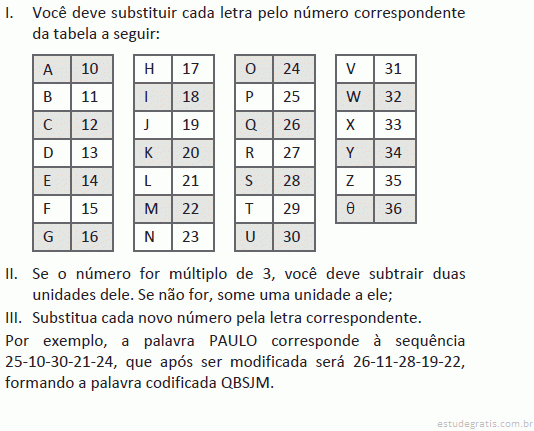 I. Você deve substituir cada letra pelo número correspondente da tabela a seguir:

| A | 10 |
|---|---|
| B | 11 |
| C | 12 |
| D | 13 |
| E | 14 |
| F | 15 |
| G | 16 |

| H | 17 |
|---|---|
| I | 18 |
| J | 19 |
| K | 20 |
| L | 21 |
| M | 22 |
| N | 23 |

| O | 24 |
|---|---|
| P | 25 |
| Q | 26 |
| R | 27 |
| S | 28 |
| T | 29 |
| U | 30 |

| V | 31 |
|---|---|
| W | 32 |
| X | 33 |
| Y | 34 |
| Z | 35 |
| θ | 36 |

II. Se o número for múltiplo de 3, você deve subtrair duas unidades dele. Se não for, some uma unidade a ele;

III. Substitua cada novo número pela letra correspondente.

Por exemplo, a palavra PAULO corresponde à sequência 25-10-30-21-24, que após ser modificada será 26-11-28-19-22, formando a palavra codificada QBSJM.

estudegratis.com.br